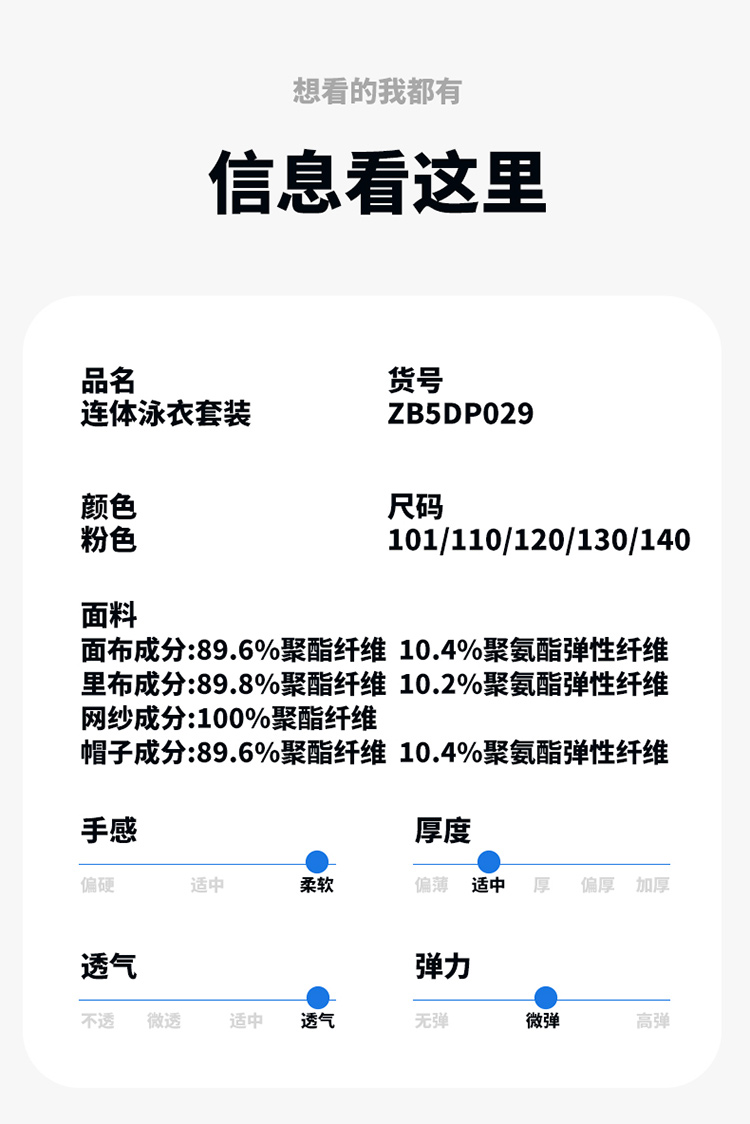 想看的我都有

信息看这里

品名
连体泳衣套装

货号
ZB5DP029

颜色
粉色

尺码
101/110/120/130/140

面料
面布成分:89.6%聚酯纤维 10.4%聚氨酯弹性纤维
里布成分:89.8%聚酯纤维 10.2%聚氨酯弹性纤维
网纱成分:100%聚酯纤维
帽子成分:89.6%聚酯纤维 10.4%聚氨酯弹性纤维

手感
偏硬 适中 柔软

厚度
偏薄 适中 厚 偏厚 加厚

透气
不透 微透 适中 透气

弹力
无弹 微弹 高弹